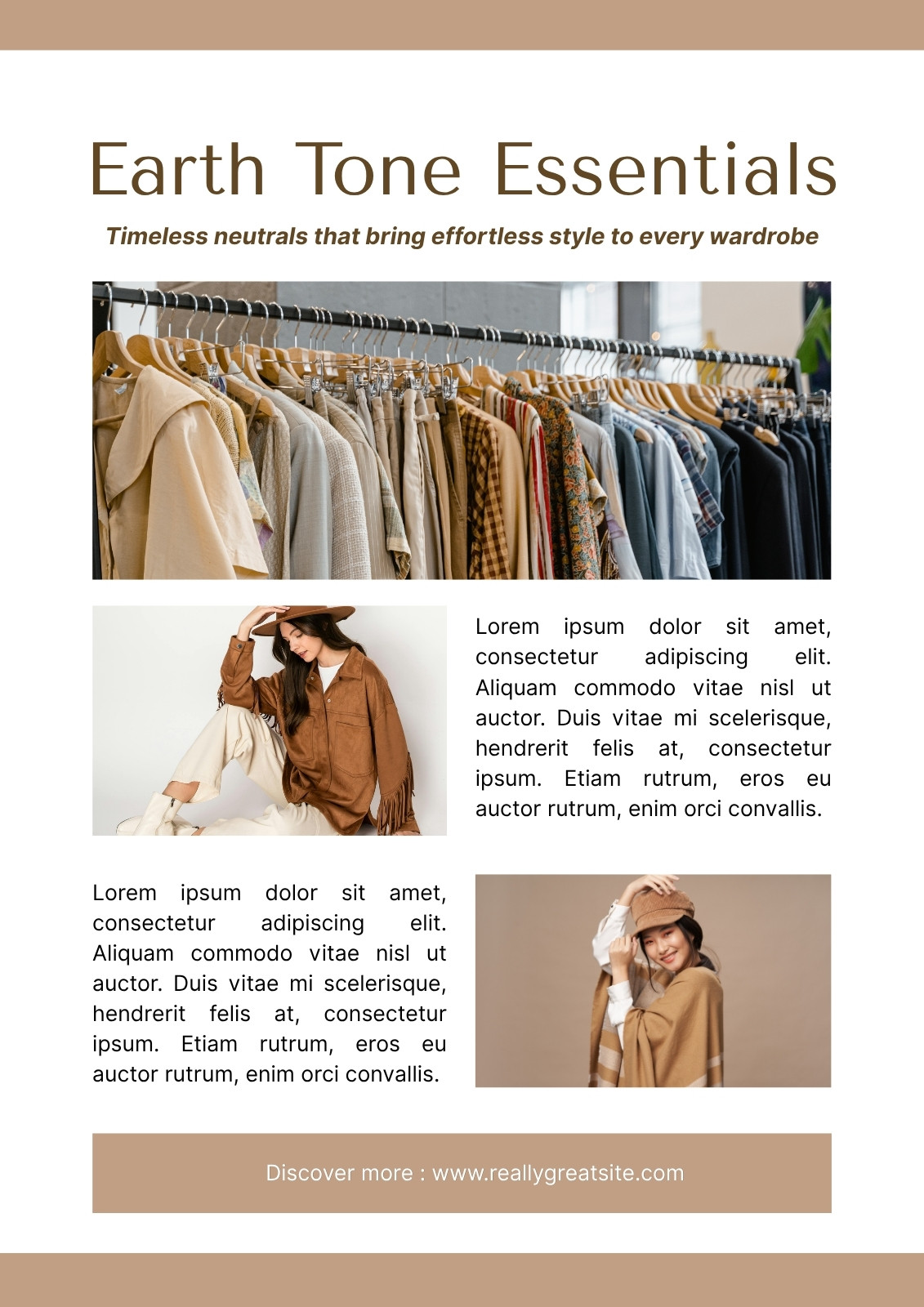 Earth Tone Essentials

Timeless neutrals that bring effortless style to every wardrobe

Lorem ipsum dolor sit amet, consectetur adipiscing elit. Aliquam commodo vitae nisl ut auctor. Duis vitae mi scelerisque, hendrerit felis at, consectetur ipsum. Etiam rutrum, eros eu auctor rutrum, enim orci convallis.

Lorem ipsum dolor sit amet, consectetur adipiscing elit. Aliquam commodo vitae nisl ut auctor. Duis vitae mi scelerisque, hendrerit felis at, consectetur ipsum. Etiam rutrum, eros eu auctor rutrum, enim orci convallis.

Discover more : www.reallygreatsite.com